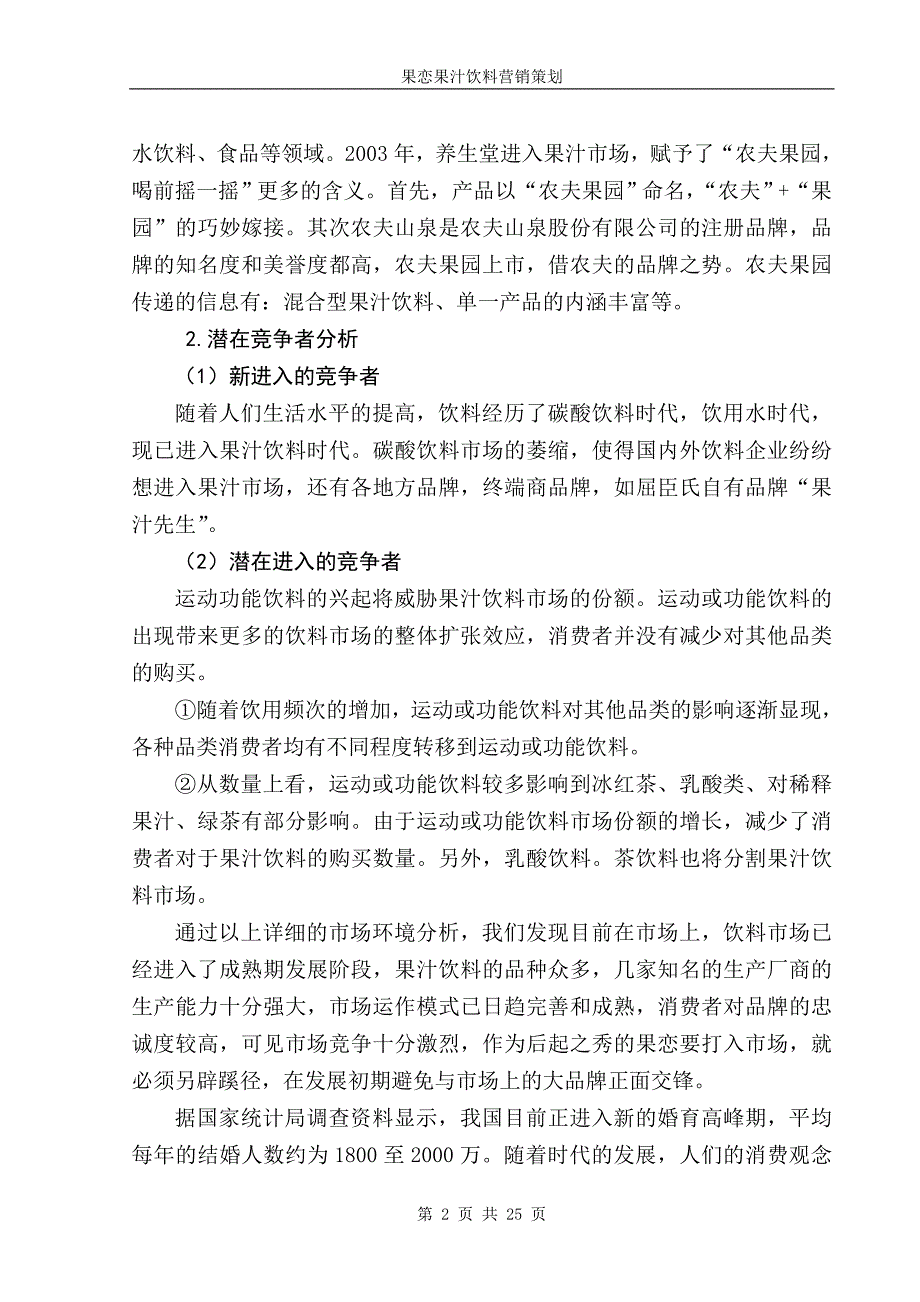 果恋果汁饮料营销策划

水饮料、食品等领域。2003 年，养生堂进入果汁市场，赋予了“农夫果园，喝前摇一摇”更多的含义。首先，产品以“农夫果园”命名，“农夫”+“果园”的巧妙嫁接。其次农夫山泉是农夫山泉股份有限公司的注册品牌，品牌的知名度和美誉度都高，农夫果园上市，借农夫的品牌之势。农夫果园传递的信息有：混合型果汁饮料、单一产品的内涵丰富等。

2.潜在竞争者分析

（1）新进入的竞争者

随着人们生活水平的提高，饮料经历了碳酸饮料时代，饮用水时代，现已进入果汁饮料时代。碳酸饮料市场的萎缩，使得国内外饮料企业纷纷想进入果汁市场，还有各地方品牌，终端商品牌，如屈臣氏自有品牌“果汁先生”。

（2）潜在进入的竞争者

运动功能饮料的兴起将威胁果汁饮料市场的份额。运动或功能饮料的出现带来更多的饮料市场的整体扩张效应，消费者并没有减少对其他品类的购买。

①随着饮用频次的增加，运动或功能饮料对其他品类的影响逐渐显现，各种品类消费者均有不同程度转移到运动或功能饮料。

②从数量上看，运动或功能饮料较多影响到冰红茶、乳酸类、对稀释果汁、绿茶有部分影响。由于运动或功能饮料市场份额的增长，减少了消费者对于果汁饮料的购买数量。另外，乳酸饮料。茶饮料也将分割果汁饮料市场。

通过以上详细的市场环境分析，我们发现目前在市场上，饮料市场已经进入了成熟期发展阶段，果汁饮料的品种众多，几家知名的生产厂商的生产能力十分强大，市场运作模式已日趋完善和成熟，消费者对品牌的忠诚度较高，可见市场竞争十分激烈，作为后起之秀的果恋要打入市场，就必须另辟蹊径，在发展初期避免与市场上的大品牌正面交锋。

据国家统计局调查资料显示，我国目前正进入新的婚育高峰期，平均每年的结婚人数约为 1800 至 2000 万。随着时代的发展，人们的消费观念

第 2 页 共 25 页